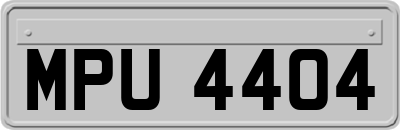 MPU 4404